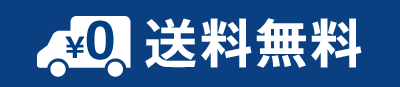 ¥0 送料無料